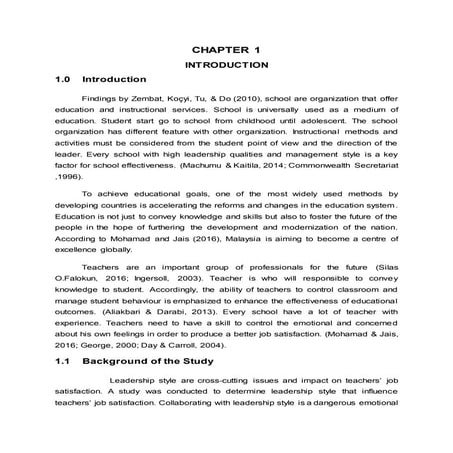 CHAPTER 1
INTRODUCTION

1.0 Introduction

Findings by Zembat, Koçyi, Tu, & Do (2010), school are organization that offer education and instructional services. School is universally used as a medium of education. Student start go to school from childhood until adolescent. The school organization has different feature with other organization. Instructional methods and activities must be considered from the student point of view and the direction of the leader. Every school with high leadership qualities and management style is a key factor for school effectiveness. (Machumu & Kaitila, 2014; Commonwealth Secretariat ,1996).

To achieve educational goals, one of the most widely used methods by developing countries is accelerating the reforms and changes in the education system. Education is not just to convey knowledge and skills but also to foster the future of the people in the hope of furthering the development and modernization of the nation. According to Mohamad and Jais (2016), Malaysia is aiming to become a centre of excellence globally.

Teachers are an important group of professionals for the future (Silas O.Falokun, 2016; Ingersoll, 2003). Teacher is who will responsible to convey knowledge to student. Accordingly, the ability of teachers to control classroom and manage student behaviour is emphasized to enhance the effectiveness of educational outcomes. (Aliakbari & Darabi, 2013). Every school have a lot of teacher with experience. Teachers need to have a skill to control the emotional and concerned about his own feelings in order to produce a better job satisfaction. (Mohamad & Jais, 2016; George, 2000; Day & Carroll, 2004).

1.1 Background of the Study

Leadership style are cross-cutting issues and impact on teachers' job satisfaction. A study was conducted to determine leadership style that influence teachers' job satisfaction. Collaborating with leadership style is a dangerous emotional